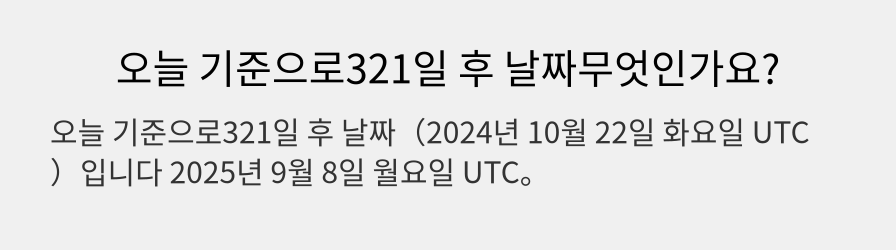 오늘 기준으로321일 후 날짜무엇인가요?

오늘 기준으로321일 후 날짜（2024년 10월 22일 화요일 UTC）입니다 2025년 9월 8일 월요일 UTC。